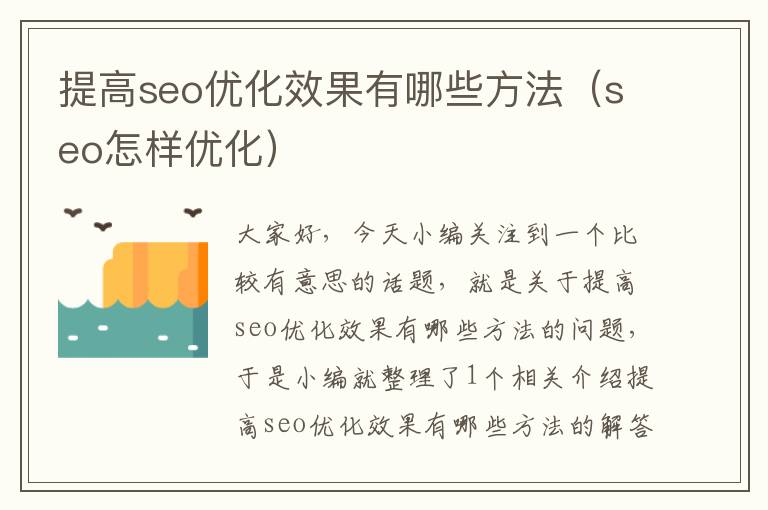 提高seo优化效果有哪些方法（seo怎样优化）

大家好，今天小编关注到一个比较有意思的话题，就是关于提高seo优化效果有哪些方法的问题，于是小编就整理了1个相关介绍提高seo优化效果有哪些方法的解答